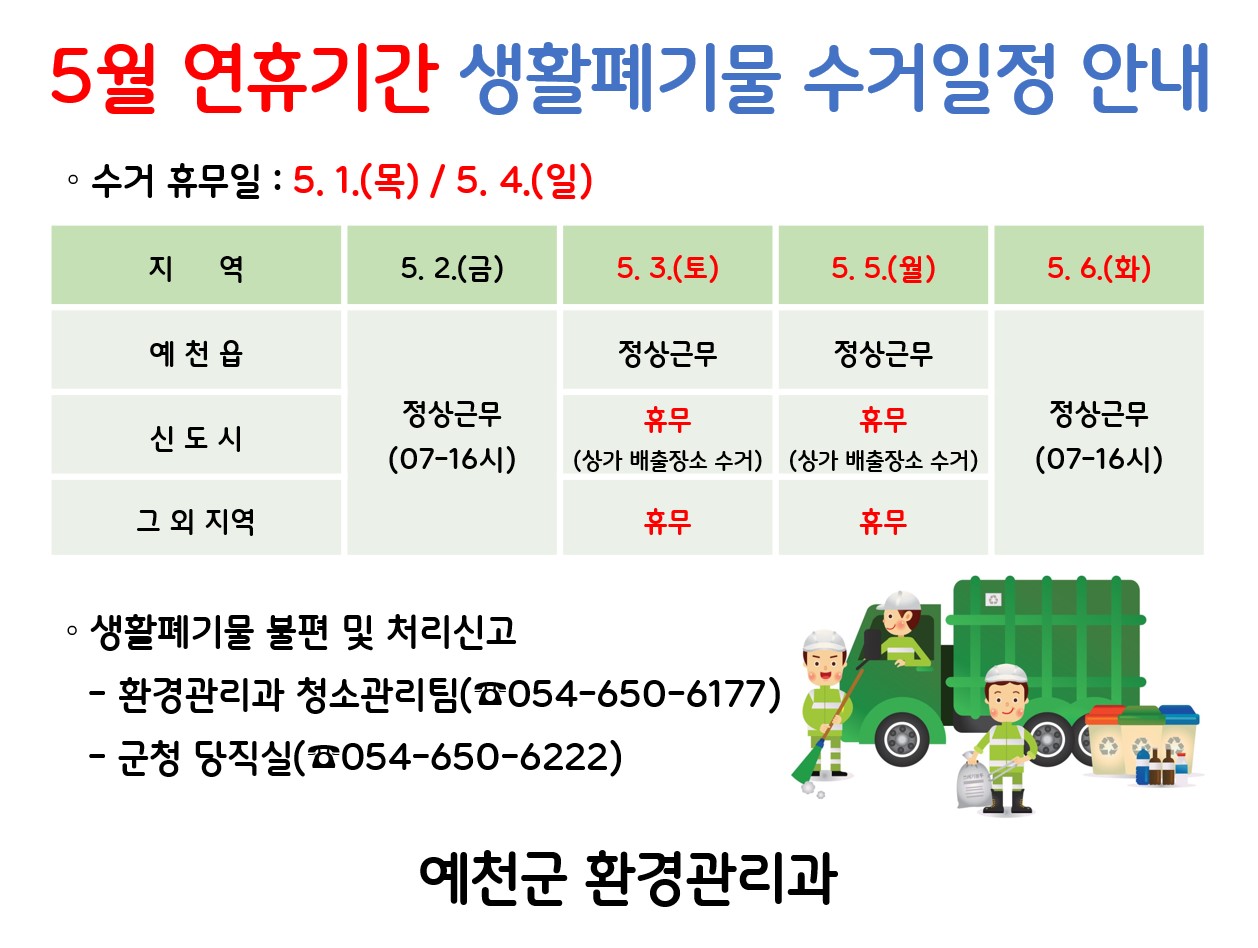 5월 연휴기간 생활폐기물 수거일정 안내

◦ 수거 휴무일 : 5. 1.(목) / 5. 4.(일)

| 지 역 | 5. 2.(금) | 5. 3.(토) | 5. 5.(월) | 5. 6.(화) |
|---|---|---|---|---|
| 예 천 읍 | 정상근무 (07-16시) | 정상근무 | 정상근무 | 정상근무 (07-16시) |
| 신 도 시 | | 휴무 (상가 배출장소 수거) | 휴무 (상가 배출장소 수거) | |
| 그 외 지역 | | 휴무 | 휴무 | |

◦ 생활폐기물 불편 및 처리신고
- 환경관리과 청소관리팀(☎054-650-6177)
- 군청 당직실(☎054-650-6222)

예천군 환경관리과